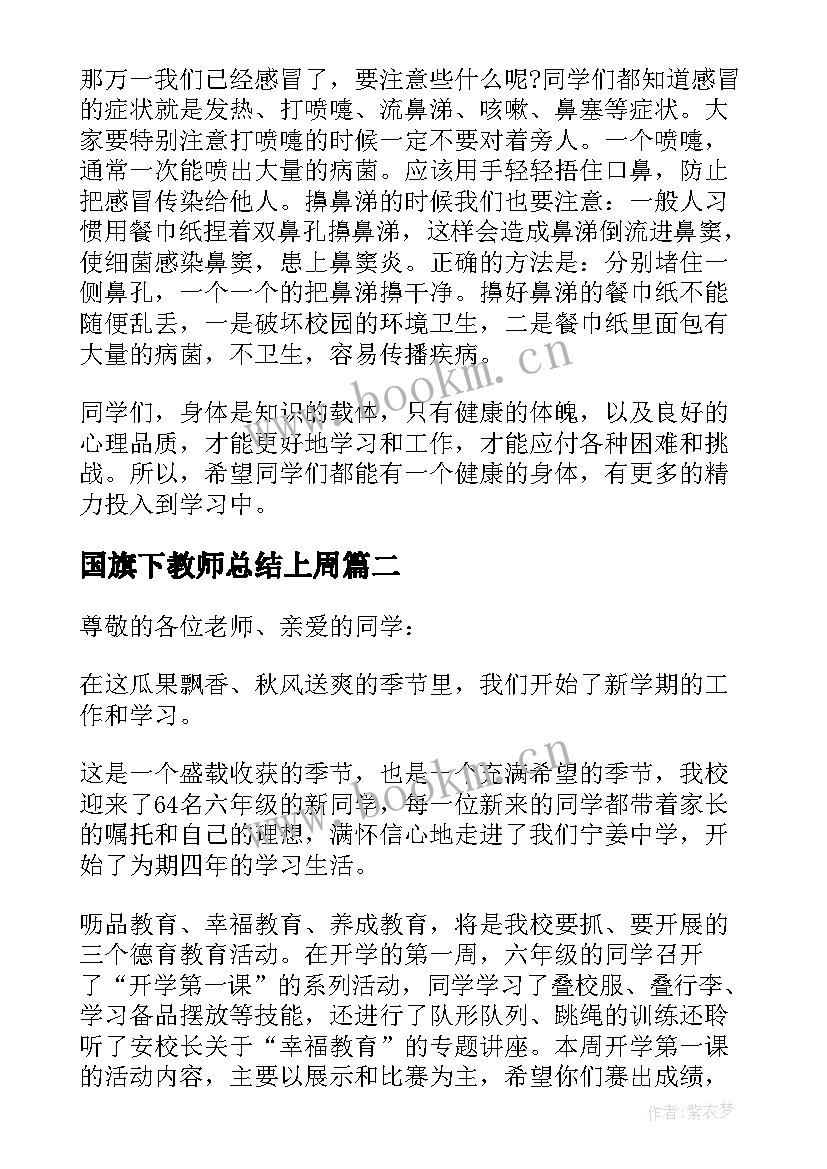 那万一我们已经感冒了，要注意些什么呢?同学们都知道感冒的症状就是发热、打喷嚏、流鼻涕、咳嗽、鼻塞等症状。大家要特别注意打喷嚏的时候一定不要对着旁人。一个喷嚏，通常一次能喷出大量的病菌。应该用手轻轻捂住口鼻，防止把感冒传染给他人。擤鼻涕的时候我们也要注意：一般人习惯用餐巾纸捏着双鼻孔擤鼻涕，这样会造成鼻涕倒流进鼻窦，使细菌感染鼻窦，患上鼻窦炎。正确的方法是：分别堵住一侧鼻孔，一个一个的把鼻涕擤干净。擤好鼻涕的餐巾纸不能随便乱丢，一是破坏校园的环境卫生，二是餐巾纸里面包有大量的病菌，不卫生，容易传播疾病。

同学们，身体是知识的载体，只有健康的体魄，以及良好的心理品质，才能更好地学习和工作，才能应付各种困难和挑战。所以，希望同学们都能有一个健康的身体，有更多的精力投入到学习中。

国旗下教师总结上周篇二

尊敬的各位老师、亲爱的同学：

在这瓜果飘香、秋风送爽的季节里，我们开始了新学期的工作和学习。

这是一个盛载收获的季节，也是一个充满希望的季节，我校迎来了64名六年级的新同学，每一位新来的同学都带着家长的嘱托和自己的理想，满怀信心地走进了我们宁姜中学，开始了为期四年的学习生活。

呖品教育、幸福教育、养成教育，将是我校要抓、要开展的三个德育教育活动。在开学的第一周，六年级的同学召开了“开学第一课”的系列活动，同学学习了叠校服、叠行李、学习备品摆放等技能，还进行了队形队列、跳绳的训练还聆听了安校长关于“幸福教育”的专题讲座。本周开学第一课的活动内容，主要以展示和比赛为主，希望你们赛出成绩，

www.bookm.cn

作者:紫衣梦